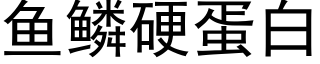 鱼鳞硬蛋白